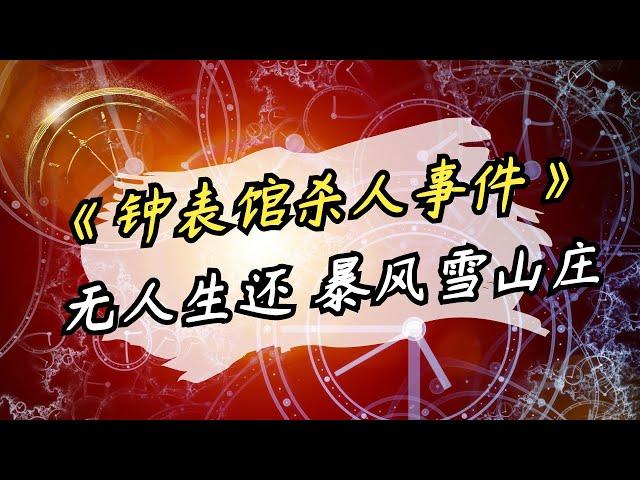 《钟表馆杀人事件》

无人生还 暴风雪山庄